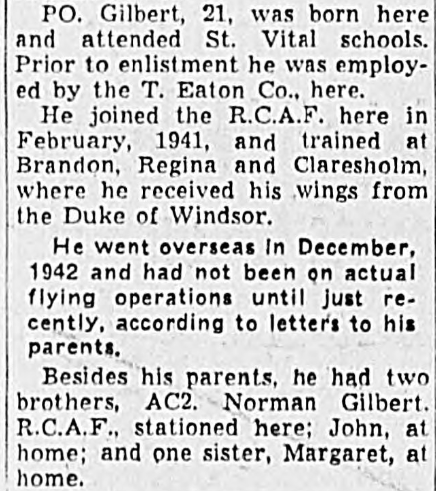 PO. Gilbert, 21, was born here and attended St. Vital schools. Prior to enlistment he was employed by the T. Eaton Co., here.

He joined the R.C.A.F. here in February, 1941, and trained at Brandon, Regina and Claresholm, where he received his wings from the Duke of Windsor.

He went overseas in December, 1942 and had not been on actual flying operations until just recently, according to letters to his parents.

Besides his parents, he had two brothers, AC2. Norman Gilbert. R.C.A.F., stationed here; John, at home; and one sister, Margaret, at home.